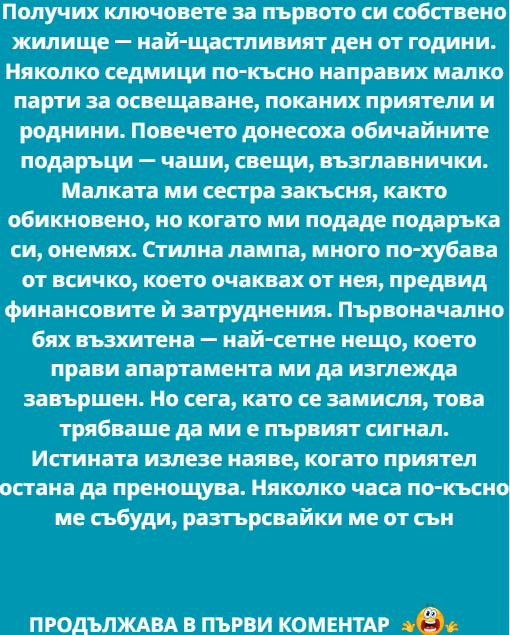 Получих ключовете за първото си собствено жилище — най-щастливият ден от години. Няколко седмици по-късно направих малко парти за освещаване, поканих приятели и роднини. Повечето донесоха обичайните подаръци — чаши, свещи, възглавнички. Малката ми сестра закъсня, както обикновено, но когато ми подаде подаръка си, онемях. Стилна лампа, много по-хубава от всичко, което очаквах от нея, предвид финансовите ѝ затруднения. Първоначално бях възхитена — най-сетне нещо, което прави апартамента ми да изглежда завършен. Но сега, като се замисля, това трябваше да ми е първият сигнал. Истината излезе наяве, когато приятел остана да пренощува. Няколко часа по-късно ме събуди, разтърсвайки ме от сън

ПРОДЪЛЖАВА В ПЪРВИ КОМЕНТАР